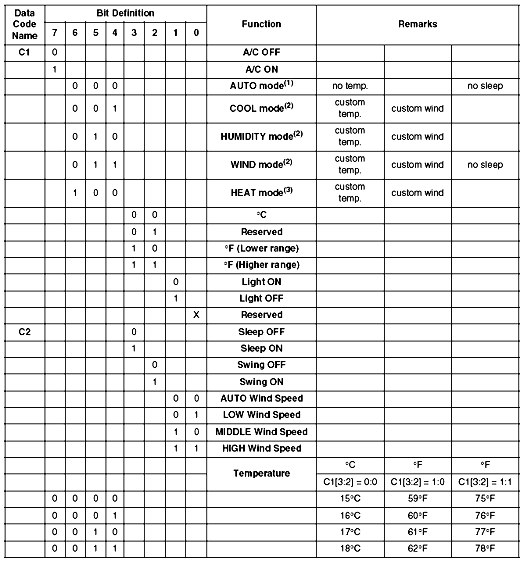 | Data Code Name | Bit Definition 7 | 6 | 5 | 4 | 3 | 2 | 1 | 0 | Function | Remarks | | |
|---|---|---|---|---|---|---|---|---|---|---|---|---|
| C1 | 0 | | | | | | | | A/C OFF | | | |
| | 1 | | | | | | | | A/C ON | | | |
| | | 0 | 0 | 0 | | | | | AUTO mode$^{(1)}$ | no temp. | | no sleep |
| | | 0 | 0 | 1 | | | | | COOL mode$^{(2)}$ | custom temp. | custom wind | |
| | | 0 | 1 | 0 | | | | | HUMIDITY mode$^{(2)}$ | custom temp. | custom wind | |
| | | 0 | 1 | 1 | | | | | WIND mode$^{(2)}$ | custom temp. | custom wind | no sleep |
| | | 1 | 0 | 0 | | | | | HEAT mode$^{(3)}$ | custom temp. | custom wind | |
| | | | | | 0 | 0 | | | °C | | | |
| | | | | | 0 | 1 | | | Reserved | | | |
| | | | | | 1 | 0 | | | °F (Lower range) | | | |
| | | | | | 1 | 1 | | | °F (Higher range) | | | |
| | | | | | | | 0 | | Light ON | | | |
| | | | | | | | 1 | | Light OFF | | | |
| | | | | | | | | X | Reserved | | | |
| C2 | | | | | 0 | | | | Sleep OFF | | | |
| | | | | | 1 | | | | Sleep ON | | | |
| | | | | | | 0 | | | Swing OFF | | | |
| | | | | | | 1 | | | Swing ON | | | |
| | | | | | | | 0 | 0 | AUTO Wind Speed | | | |
| | | | | | | | 0 | 1 | LOW Wind Speed | | | |
| | | | | | | | 1 | 0 | MIDDLE Wind Speed | | | |
| | | | | | | | 1 | 1 | HIGH Wind Speed | | | |
| | | | | | | | | | Temperature | °C | °F | °F |
| | | | | | | | | | | C1[3:2] = 0:0 | C1[3:2] = 1:0 | C1[3:2] = 1:1 |
| | 0 | 0 | 0 | 0 | | | | | | 15°C | 59°F | 75°F |
| | 0 | 0 | 0 | 1 | | | | | | 16°C | 60°F | 76°F |
| | 0 | 0 | 1 | 0 | | | | | | 17°C | 61°F | 77°F |
| | 0 | 0 | 1 | 1 | | | | | | 18°C | 62°F | 78°F |